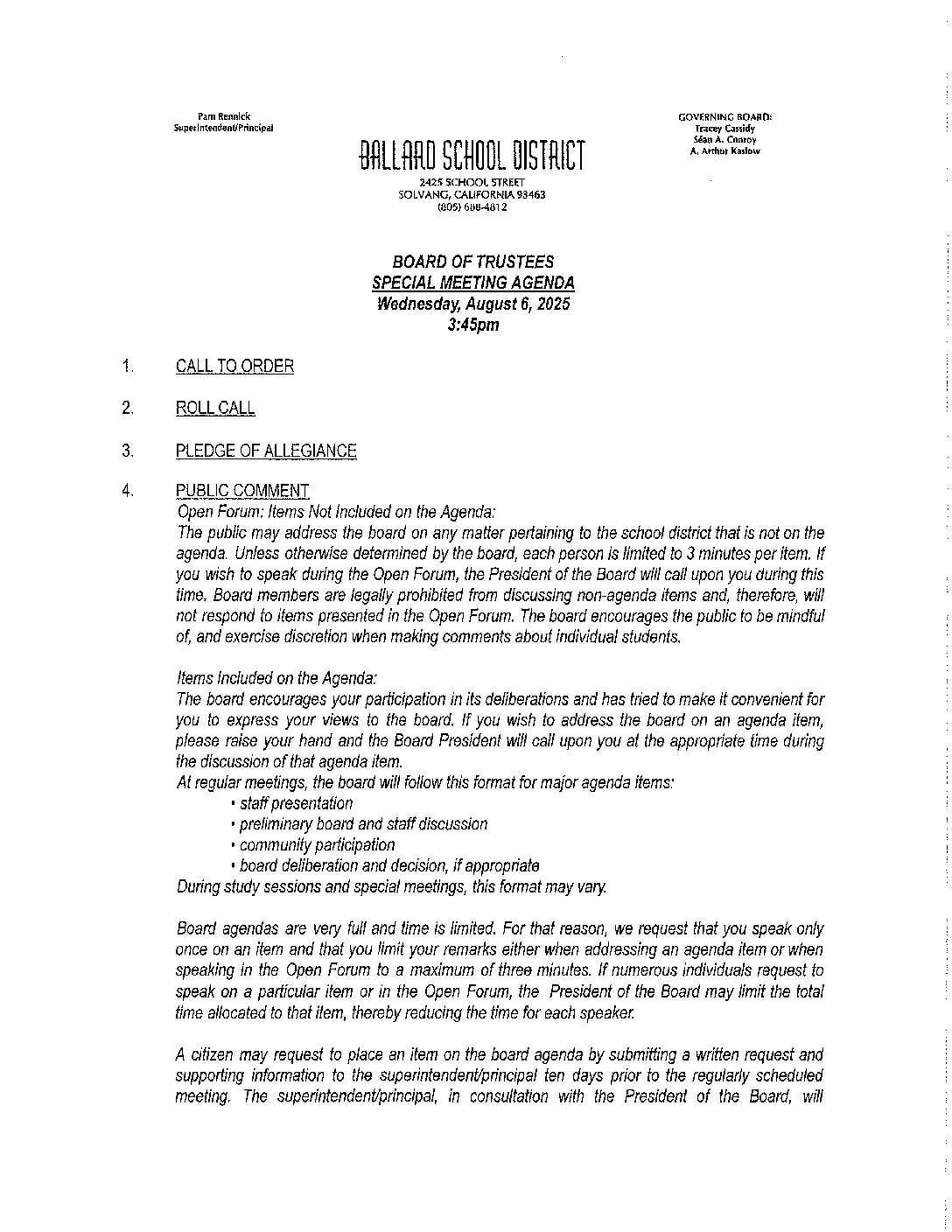 Pam Rennick
Superintendent/Principal

GOVERNING BOARD:
Tracey Cassidy
Séan A. Conroy
A. Arthur Kaslow

BALLARD SCHOOL DISTRICT
2425 SCHOOL STREET
SOLVANG, CALIFORNIA 93463
(805) 688-4812

BOARD OF TRUSTEES
SPECIAL MEETING AGENDA
Wednesday, August 6, 2025
3:45pm

1. CALL TO ORDER

2. ROLL CALL

3. PLEDGE OF ALLEGIANCE

4. PUBLIC COMMENT
Open Forum: Items Not Included on the Agenda:
The public may address the board on any matter pertaining to the school district that is not on the agenda. Unless otherwise determined by the board, each person is limited to 3 minutes per item. If you wish to speak during the Open Forum, the President of the Board will call upon you during this time. Board members are legally prohibited from discussing non-agenda items and, therefore, will not respond to items presented in the Open Forum. The board encourages the public to be mindful of, and exercise discretion when making comments about individual students.

Items Included on the Agenda:
The board encourages your participation in its deliberations and has tried to make it convenient for you to express your views to the board. If you wish to address the board on an agenda item, please raise your hand and the Board President will call upon you at the appropriate time during the discussion of that agenda item.
At regular meetings, the board will follow this format for major agenda items:
• staff presentation
• preliminary board and staff discussion
• community participation
• board deliberation and decision, if appropriate
During study sessions and special meetings, this format may vary.

Board agendas are very full and time is limited. For that reason, we request that you speak only once on an item and that you limit your remarks either when addressing an agenda item or when speaking in the Open Forum to a maximum of three minutes. If numerous individuals request to speak on a particular item or in the Open Forum, the President of the Board may limit the total time allocated to that item, thereby reducing the time for each speaker.

A citizen may request to place an item on the board agenda by submitting a written request and supporting information to the superintendent/principal ten days prior to the regularly scheduled meeting. The superintendent/principal, in consultation with the President of the Board, will